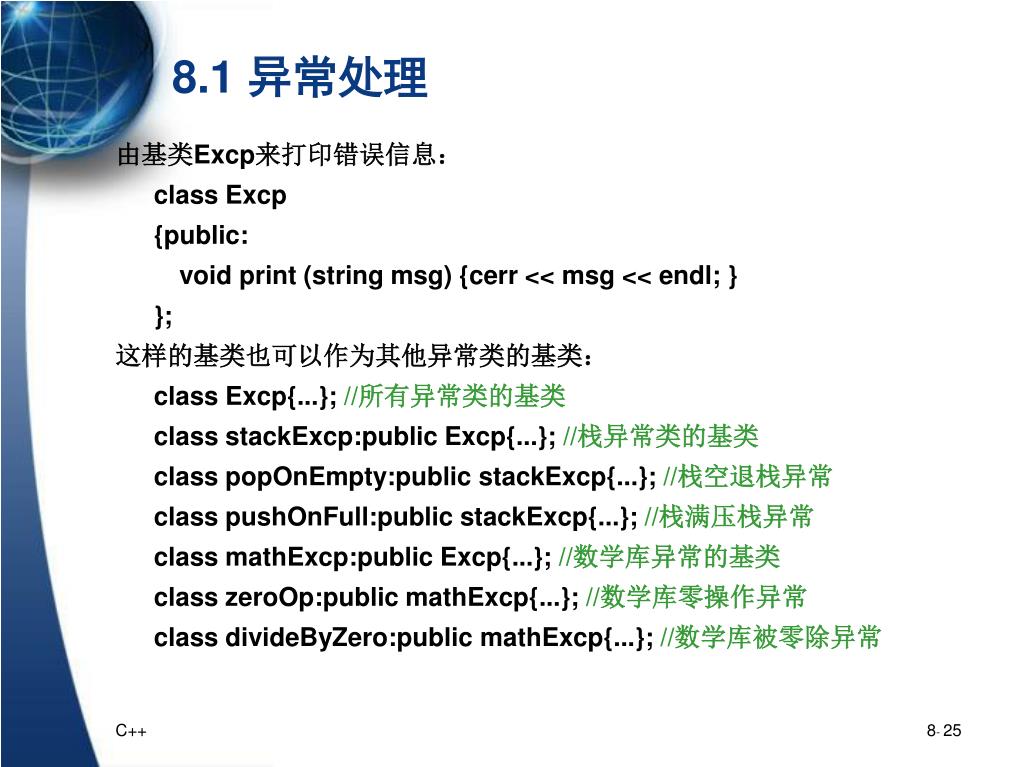 8.1 异常处理

由基类Excp来打印错误信息：

class Excp
{public:
void print (string msg) {cerr << msg << endl; }
};

这样的基类也可以作为其他异常类的基类：

class Excp{...}; //所有异常类的基类
class stackExcp:public Excp{...}; //栈异常类的基类
class popOnEmpty:public stackExcp{...}; //栈空退栈异常
class pushOnFull:public stackExcp{...}; //栈满压栈异常
class mathExcp:public Excp{...}; //数学库异常的基类
class zeroOp:public mathExcp{...}; //数学库零操作异常
class divideByZero:public mathExcp{...}; //数学库被零除异常

C++

8- 25